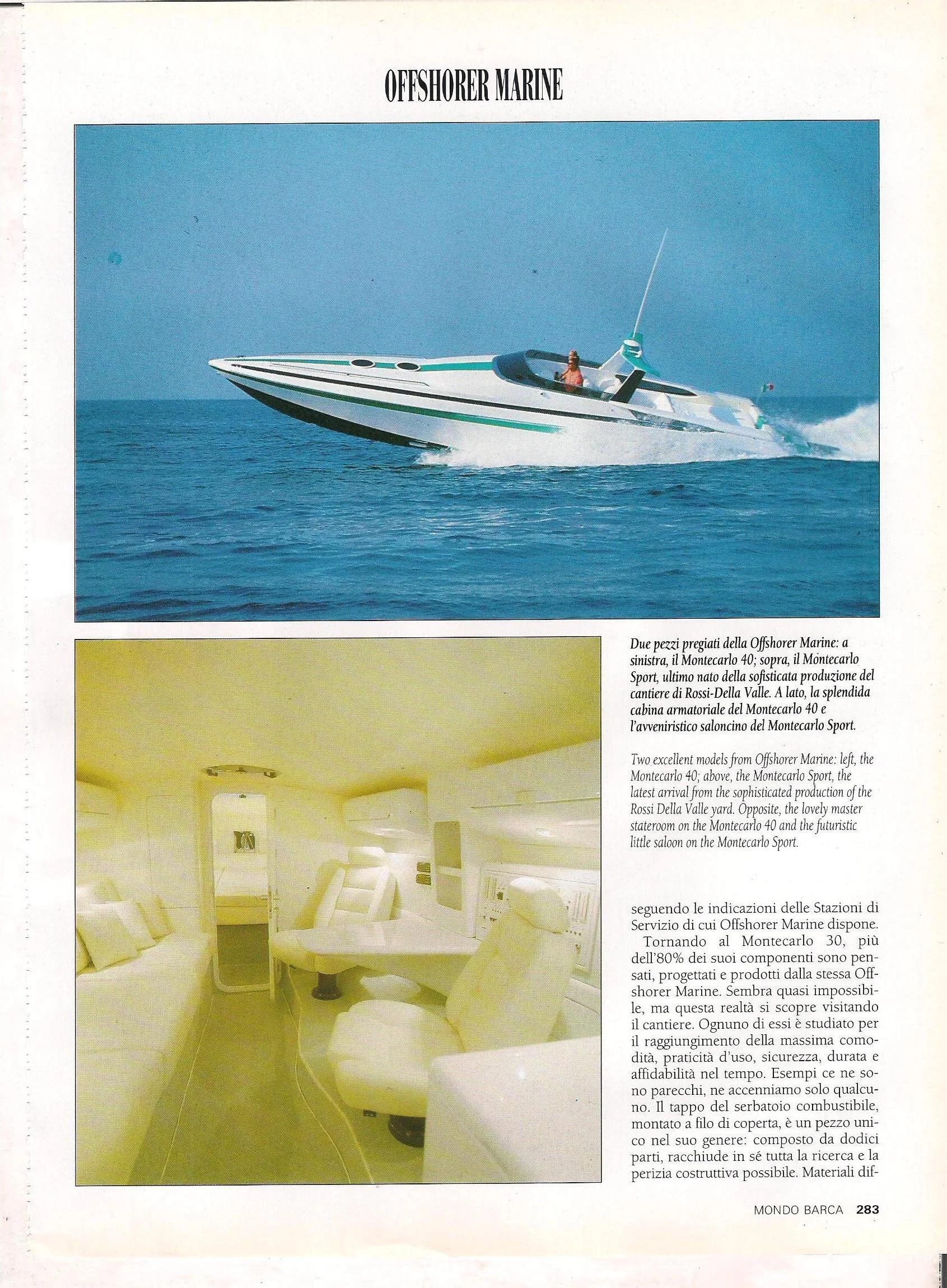 OFFSHORER MARINE

Due pezzi pregiati della Offshorer Marine: a sinistra, il Montecarlo 40; sopra, il Montecarlo Sport, ultimo nato della sofisticata produzione del cantiere di Rossi-Della Valle. A lato, la splendida cabina armatoriale del Montecarlo 40 e l'avveniristico saloncino del Montecarlo Sport.

Two excellent models from Offshorer Marine: left, the Montecarlo 40; above, the Montecarlo Sport, the latest arrival from the sophisticated production of the Rossi Della Valle yard. Opposite, the lovely master stateroom on the Montecarlo 40 and the futuristic little saloon on the Montecarlo Sport.

seguendo le indicazioni delle Stazioni di Servizio di cui Offshorer Marine dispone.

Tornando al Montecarlo 30, più dell'80% dei suoi componenti sono pensati, progettati e prodotti dalla stessa Offshorer Marine. Sembra quasi impossibile, ma questa realtà si scopre visitando il cantiere. Ognuno di essi è studiato per il raggiungimento della massima comodità, praticità d'uso, sicurezza, durata e affidabilità nel tempo. Esempi ce ne sono parecchi, ne accenniamo solo qualcuno. Il tappo del serbatoio combustibile, montato a filo di coperta, è un pezzo unico nel suo genere: composto da dodici parti, racchiude in sé tutta la ricerca e la perizia costruttiva possibile. Materiali dif-

MONDO BARCA 283